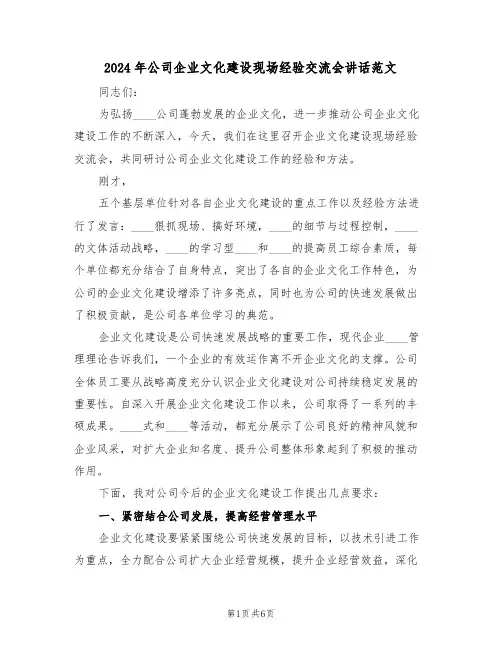 2024年公司企业文化建设现场经验交流会讲话范文

同志们：

为弘扬____公司蓬勃发展的企业文化，进一步推动公司企业文化建设工作的不断深入，今天，我们在这里召开企业文化建设现场经验交流会，共同研讨公司企业文化建设工作的经验和方法。

刚才，

五个基层单位针对各自企业文化建设的重点工作以及经验方法进行了发言：____狠抓现场、搞好环境，____的细节与过程控制，____的文体活动战略，____的学习型____和____的提高员工综合素质，每个单位都充分结合了自身特点，突出了各自的企业文化工作特色，为公司的企业文化建设增添了许多亮点，同时也为公司的快速发展做出了积极贡献，是公司各单位学习的典范。

企业文化建设是公司快速发展战略的重要工作，现代企业____管理理论告诉我们，一个企业的有效运作离不开企业文化的支撑。公司全体员工要从战略高度充分认识企业文化建设对公司持续稳定发展的重要性。自深入开展企业文化建设工作以来，公司取得了一系列的丰硕成果。____式和____等活动，都充分展示了公司良好的精神风貌和企业风采，对扩大企业知名度、提升公司整体形象起到了积极的推动作用。

下面，我对公司今后的企业文化建设工作提出几点要求：

一、紧密结合公司发展，提高经营管理水平

企业文化建设要紧紧围绕公司快速发展的目标，以技术引进工作为重点，全力配合公司扩大企业经营规模，提升企业经营效益，深化

第1页共6页